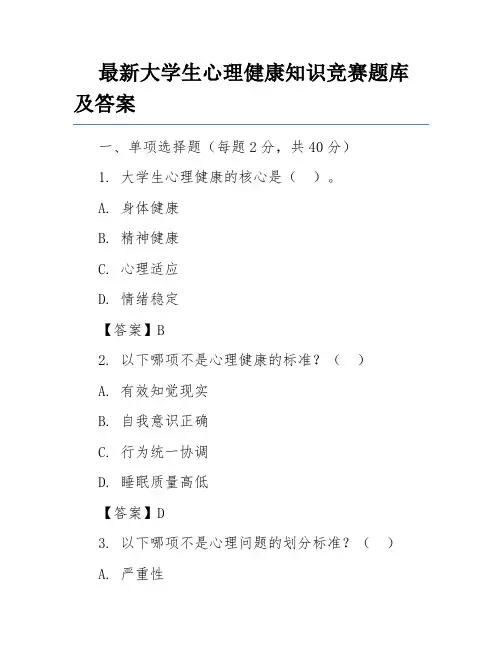 最新大学生心理健康知识竞赛题库及答案

一、单项选择题（每题 2 分，共 40 分）

1. 大学生心理健康的核心是（ ）。

A. 身体健康

B. 精神健康

C. 心理适应

D. 情绪稳定

【答案】B

2. 以下哪项不是心理健康的标准？（ ）

A. 有效知觉现实

B. 自我意识正确

C. 行为统一协调

D. 睡眠质量高低

【答案】D

3. 以下哪项不是心理问题的划分标准？（ ）

A. 严重性